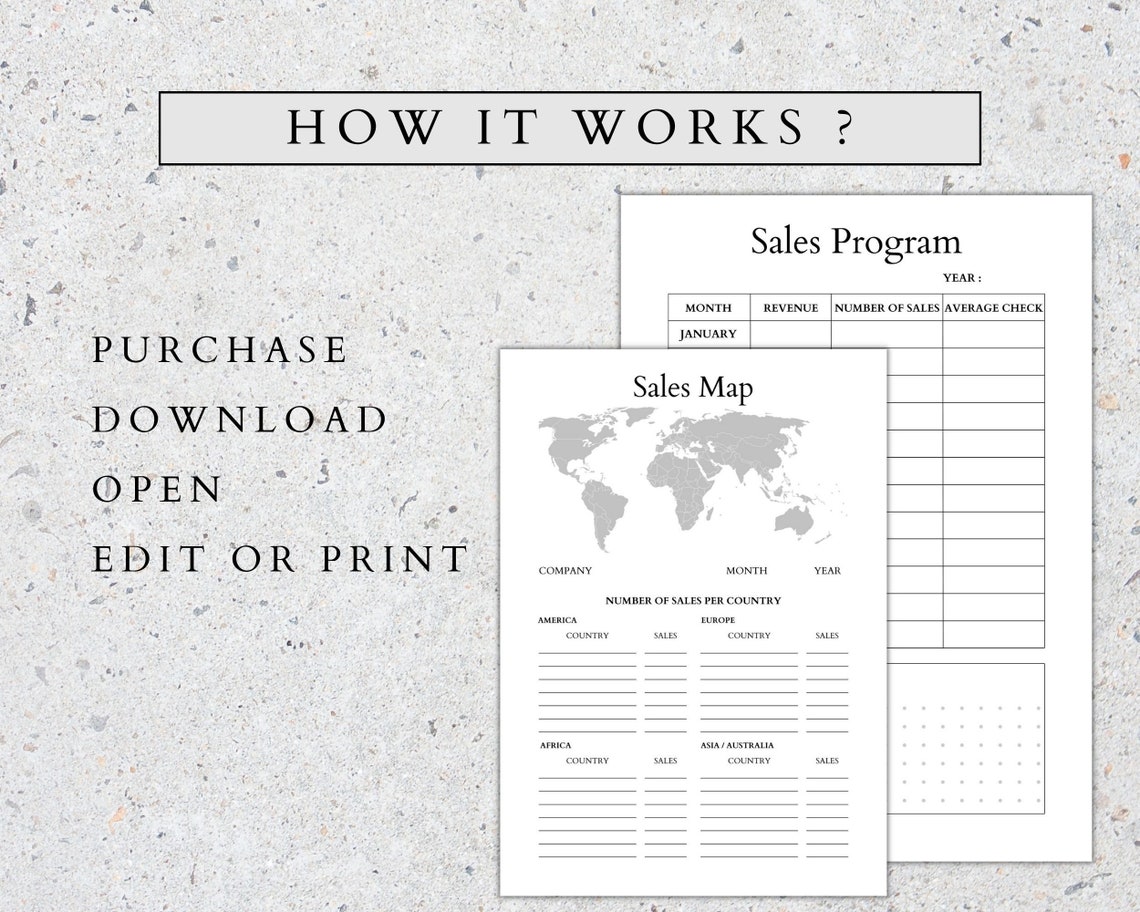 HOW IT WORKS ?

PURCHASE
DOWNLOAD
OPEN
EDIT OR PRINT

Sales Program

YEAR :

| MONTH | REVENUE | NUMBER OF SALES | AVERAGE CHECK |
|---|---|---|---|
| JANUARY | | | |

Sales Map

COMPANY MONTH YEAR

NUMBER OF SALES PER COUNTRY

AMERICA
COUNTRY SALES

EUROPE
COUNTRY SALES

AFRICA
COUNTRY SALES

ASIA / AUSTRALIA
COUNTRY SALES